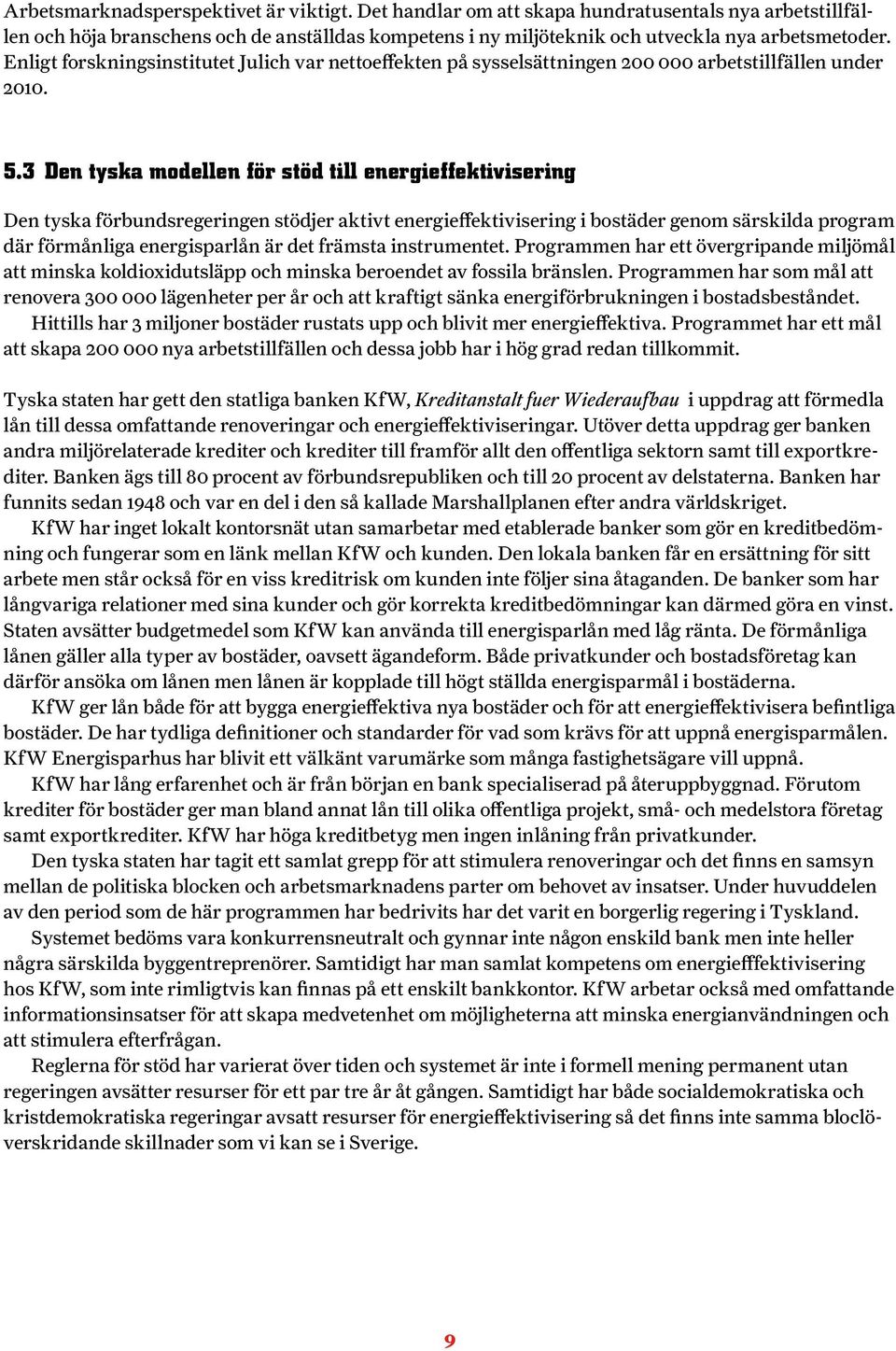 Arbetsmarknadsperspektivet är viktigt. Det handlar om att skapa hundratusentals nya arbetstillfällen och höja branschens och de anställdas kompetens i ny miljöteknik och utveckla nya arbetsmetoder. Enligt forskningsinstitutet Julich var nettoeffekten på sysselsättningen 200 000 arbetstillfällen under 2010.

5.3 Den tyska modellen för stöd till energieffektivisering

Den tyska förbundsregeringen stödjer aktivt energieffektivisering i bostäder genom särskilda program där förmånliga energisparlån är det främsta instrumentet. Programmen har ett övergripande miljömål att minska koldioxidutsläpp och minska beroendet av fossila bränslen. Programmen har som mål att renovera 300 000 lägenheter per år och att kraftigt sänka energiförbrukningen i bostadsbeståndet.

Hittills har 3 miljoner bostäder rustats upp och blivit mer energieffektiva. Programmet har ett mål att skapa 200 000 nya arbetstillfällen och dessa jobb har i hög grad redan tillkommit.

Tyska staten har gett den statliga banken KfW, Kreditanstalt fuer Wiederaufbau i uppdrag att förmedla lån till dessa omfattande renoveringar och energieffektiviseringar. Utöver detta uppdrag ger banken andra miljörelaterade krediter och krediter till framför allt den offentliga sektorn samt till exportkrediter. Banken ägs till 80 procent av förbundsrepubliken och till 20 procent av delstaterna. Banken har funnits sedan 1948 och var en del i den så kallade Marshallplanen efter andra världskriget.

KfW har inget lokalt kontorsnät utan samarbetar med etablerade banker som gör en kreditbedömning och fungerar som en länk mellan KfW och kunden. Den lokala banken får en ersättning för sitt arbete men står också för en viss kreditrisk om kunden inte följer sina åtaganden. De banker som har långvariga relationer med sina kunder och gör korrekta kreditbedömningar kan därmed göra en vinst. Staten avsätter budgetmedel som KfW kan använda till energisparlån med låg ränta. De förmånliga lånen gäller alla typer av bostäder, oavsett ägandeform. Både privatkunder och bostadsföretag kan därför ansöka om lånen men lånen är kopplade till högt ställda energisparmål i bostäderna.

KfW ger lån både för att bygga energieffektiva nya bostäder och för att energieffektivisera befintliga bostäder. De har tydliga definitioner och standarder för vad som krävs för att uppnå energisparmålen. KfW Energisparhus har blivit ett välkänt varumärke som många fastighetsägare vill uppnå.

KfW har lång erfarenhet och är från början en bank specialiserad på återuppbyggnad. Förutom krediter för bostäder ger man bland annat lån till olika offentliga projekt, små- och medelstora företag samt exportkrediter. KfW har höga kreditbetyg men ingen inlåning från privatkunder.

Den tyska staten har tagit ett samlat grepp för att stimulera renoveringar och det finns en samsyn mellan de politiska blocken och arbetsmarknadens parter om behovet av insatser. Under huvuddelen av den period som de här programmen har bedrivits har det varit en borgerlig regering i Tyskland.

Systemet bedöms vara konkurrensneutralt och gynnar inte någon enskild bank men inte heller några särskilda byggentreprenörer. Samtidigt har man samlat kompetens om energiefffektivisering hos KfW, som inte rimligtvis kan finnas på ett enskilt bankkontor. KfW arbetar också med omfattande informationsinsatser för att skapa medvetenhet om möjligheterna att minska energianvändningen och att stimulera efterfrågan.

Reglerna för stöd har varierat över tiden och systemet är inte i formell mening permanent utan regeringen avsätter resurser för ett par tre år åt gången. Samtidigt har både socialdemokratiska och kristdemokratiska regeringar avsatt resurser för energieffektivisering så det finns inte samma blocköverskridande skillnader som vi kan se i Sverige.

9